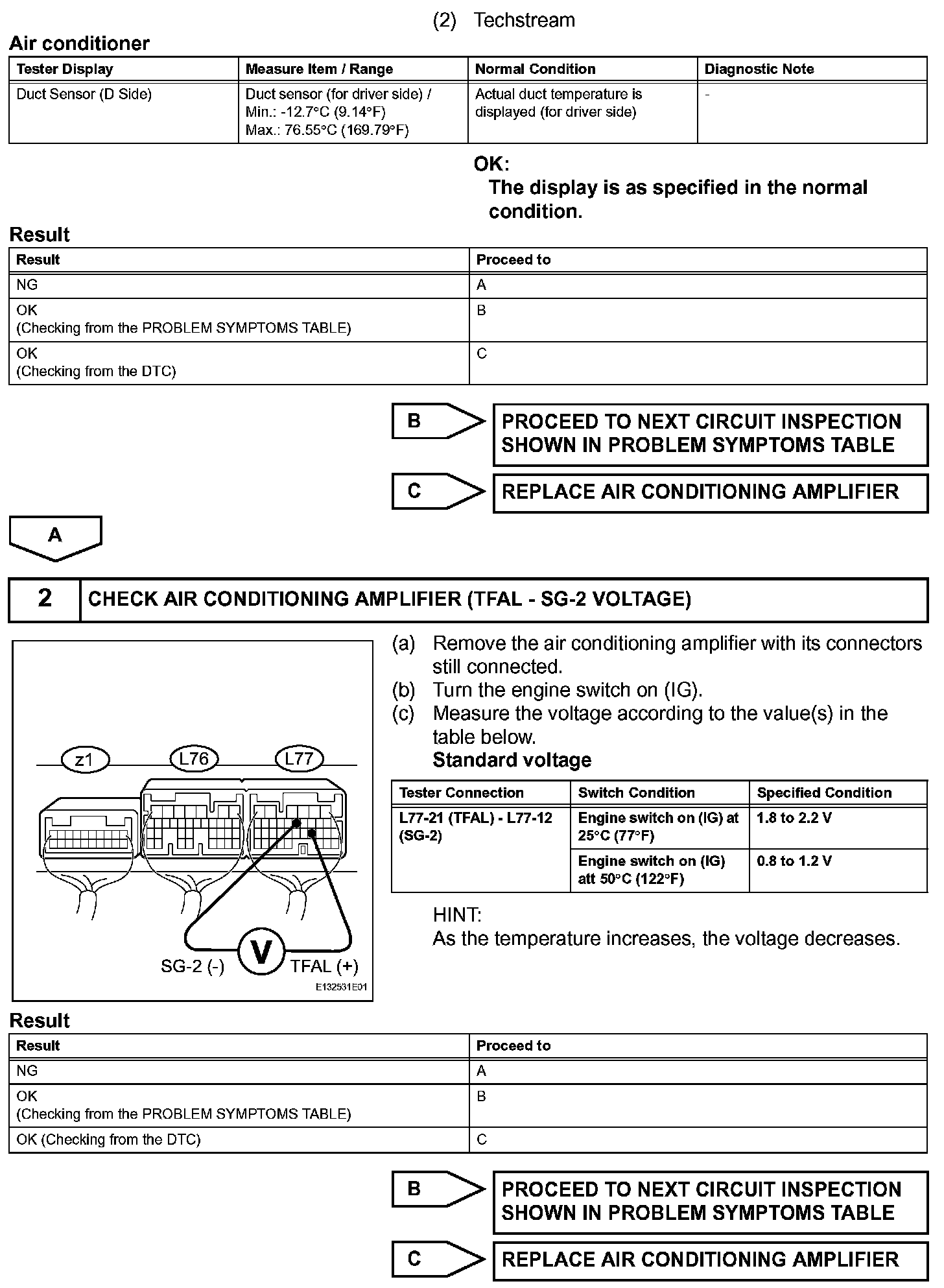 (2) Techstream

Air conditioner

| Tester Display | Measure Item / Range | Normal Condition | Diagnostic Note |
|---|---|---|---|
| Duct Sensor (D Side) | Duct sensor (for driver side) / Min.: -12.7°C (9.14°F) Max.: 76.55°C (169.79°F) | Actual duct temperature is displayed (for driver side) | - |

OK:
The display is as specified in the normal condition.

Result

| Result | Proceed to |
|---|---|
| NG | A |
| OK (Checking from the PROBLEM SYMPTOMS TABLE) | B |
| OK (Checking from the DTC) | C |

B PROCEED TO NEXT CIRCUIT INSPECTION SHOWN IN PROBLEM SYMPTOMS TABLE

C REPLACE AIR CONDITIONING AMPLIFIER

A

2 CHECK AIR CONDITIONING AMPLIFIER (TFAL - SG-2 VOLTAGE)

z1 L76 L77

SG-2 (-) V TFAL (+)

E132531E01

(a) Remove the air conditioning amplifier with its connectors still connected.
(b) Turn the engine switch on (IG).
(c) Measure the voltage according to the value(s) in the table below.
Standard voltage

| Tester Connection | Switch Condition | Specified Condition |
|---|---|---|
| L77-21 (TFAL) - L77-12 (SG-2) | Engine switch on (IG) at 25°C (77°F) | 1.8 to 2.2 V |
| | Engine switch on (IG) att 50°C (122°F) | 0.8 to 1.2 V |

HINT:
As the temperature increases, the voltage decreases.

Result

| Result | Proceed to |
|---|---|
| NG | A |
| OK (Checking from the PROBLEM SYMPTOMS TABLE) | B |
| OK (Checking from the DTC) | C |

B PROCEED TO NEXT CIRCUIT INSPECTION SHOWN IN PROBLEM SYMPTOMS TABLE

C REPLACE AIR CONDITIONING AMPLIFIER